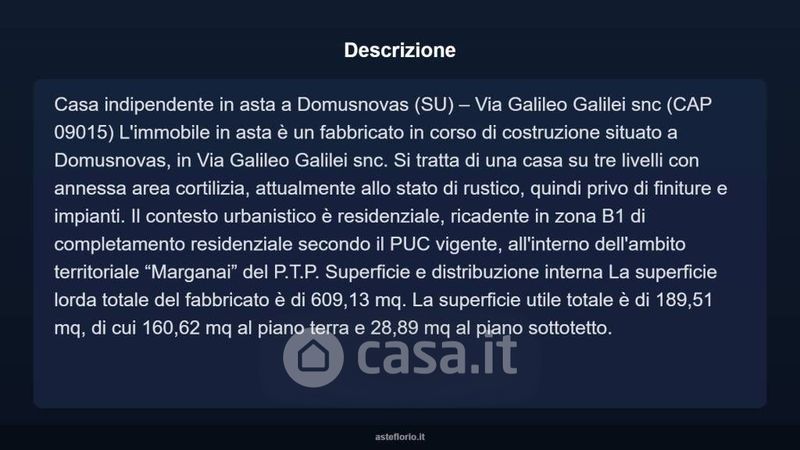 Descrizione

Casa indipendente in asta a Domusnovas (SU) – Via Galileo Galilei snc (CAP 09015) L'immobile in asta è un fabbricato in corso di costruzione situato a Domusnovas, in Via Galileo Galilei snc. Si tratta di una casa su tre livelli con annessa area cortilizia, attualmente allo stato di rustico, quindi privo di finiture e impianti. Il contesto urbanistico è residenziale, ricadente in zona B1 di completamento residenziale secondo il PUC vigente, all'interno dell'ambito territoriale "Marganai" del P.T.P. Superficie e distribuzione interna La superficie lorda totale del fabbricato è di 609,13 mq. La superficie utile totale è di 189,51 mq, di cui 160,62 mq al piano terra e 28,89 mq al piano sottotetto.

asteflorio.it

casa.it